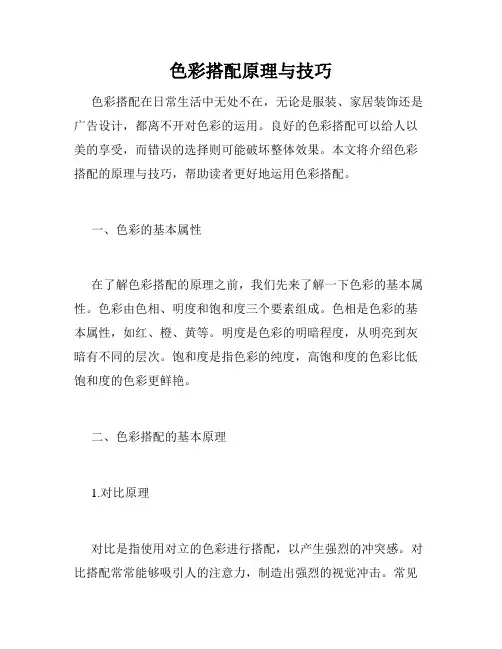 色彩搭配原理与技巧

色彩搭配在日常生活中无处不在，无论是服装、家居装饰还是广告设计，都离不开对色彩的运用。良好的色彩搭配可以给人以美的享受，而错误的选择则可能破坏整体效果。本文将介绍色彩搭配的原理与技巧，帮助读者更好地运用色彩搭配。

一、色彩的基本属性

在了解色彩搭配的原理之前，我们先来了解一下色彩的基本属性。色彩由色相、明度和饱和度三个要素组成。色相是色彩的基本属性，如红、橙、黄等。明度是色彩的明暗程度，从明亮到灰暗有不同的层次。饱和度是指色彩的纯度，高饱和度的色彩比低饱和度的色彩更鲜艳。

二、色彩搭配的基本原理

1.对比原理

对比是指使用对立的色彩进行搭配，以产生强烈的冲突感。对比搭配常常能够吸引人的注意力，制造出强烈的视觉冲击。常见